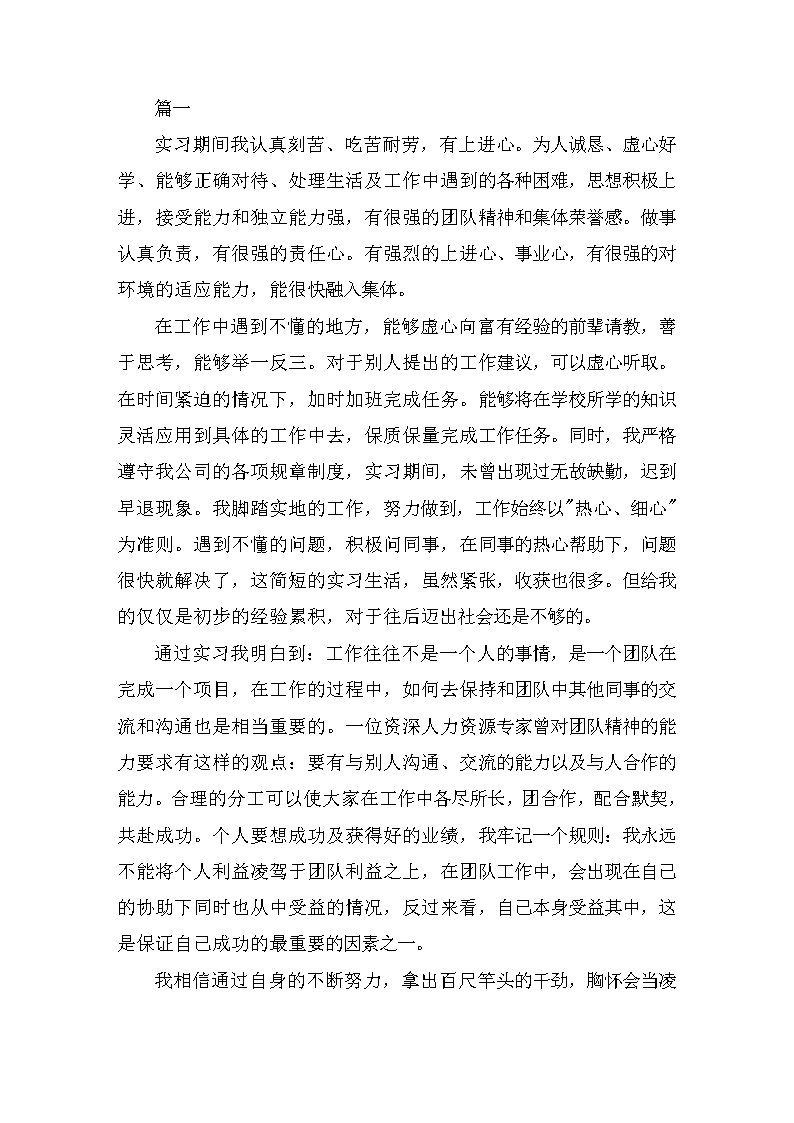 篇一

实习期间我认真刻苦、吃苦耐劳，有上进心。为人诚恳、虚心好学、能够正确对待、处理生活及工作中遇到的各种困难，思想积极上进，接受能力和独立能力强，有很强的团队精神和集体荣誉感。做事认真负责，有很强的责任心。有强烈的上进心、事业心，有很强的对环境的适应能力，能很快融入集体。

在工作中遇到不懂的地方，能够虚心向富有经验的前辈请教，善于思考，能够举一反三。对于别人提出的工作建议，可以虚心听取。在时间紧迫的情况下，加时加班完成任务。能够将在学校所学的知识灵活应用到具体的工作中去，保质保量完成工作任务。同时，我严格遵守我公司的各项规章制度，实习期间，未曾出现过无故缺勤，迟到早退现象。我脚踏实地的工作，努力做到，工作始终以"热心、细心"为准则。遇到不懂的问题，积极问同事，在同事的热心帮助下，问题很快就解决了，这简短的实习生活，虽然紧张，收获也很多。但给我的仅仅是初步的经验累积，对于往后迈出社会还是不够的。

通过实习我明白到：工作往往不是一个人的事情，是一个团队在完成一个项目，在工作的过程中，如何去保持和团队中其他同事的交流和沟通也是相当重要的。一位资深人力资源专家曾对团队精神的能力要求有这样的观点：要有与别人沟通、交流的能力以及与人合作的能力。合理的分工可以使大家在工作中各尽所长，团合作，配合默契，共赴成功。个人要想成功及获得好的业绩，我牢记一个规则：我永远不能将个人利益凌驾于团队利益之上，在团队工作中，会出现在自己的协助下同时也从中受益的情况，反过来看，自己本身受益其中，这是保证自己成功的最重要的因素之一。

我相信通过自身的不断努力，拿出百尺竿头的干劲，胸怀会当凌